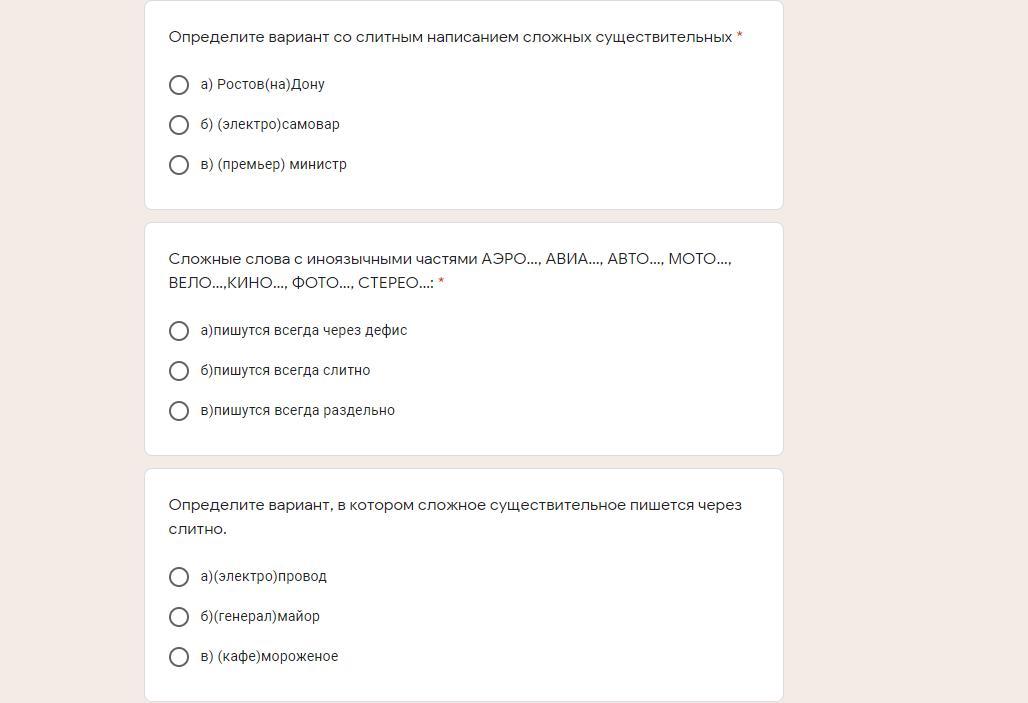 Определите вариант со слитным написанием сложных существительных *

а) Ростов(на)Дону

б) (электро)самовар

в) (премьер) министр

Сложные слова с иноязычными частями АЭРО..., АВИА..., АВТО..., МОТО..., ВЕЛО...,КИНО..., ФОТО..., СТЕРЕО...: *

а)пишутся всегда через дефис

б)пишутся всегда слитно

в)пишутся всегда раздельно

Определите вариант, в котором сложное существительное пишется через слитно.

а)(электро)провод

б)(генерал)майор

в) (кафе)мороженое